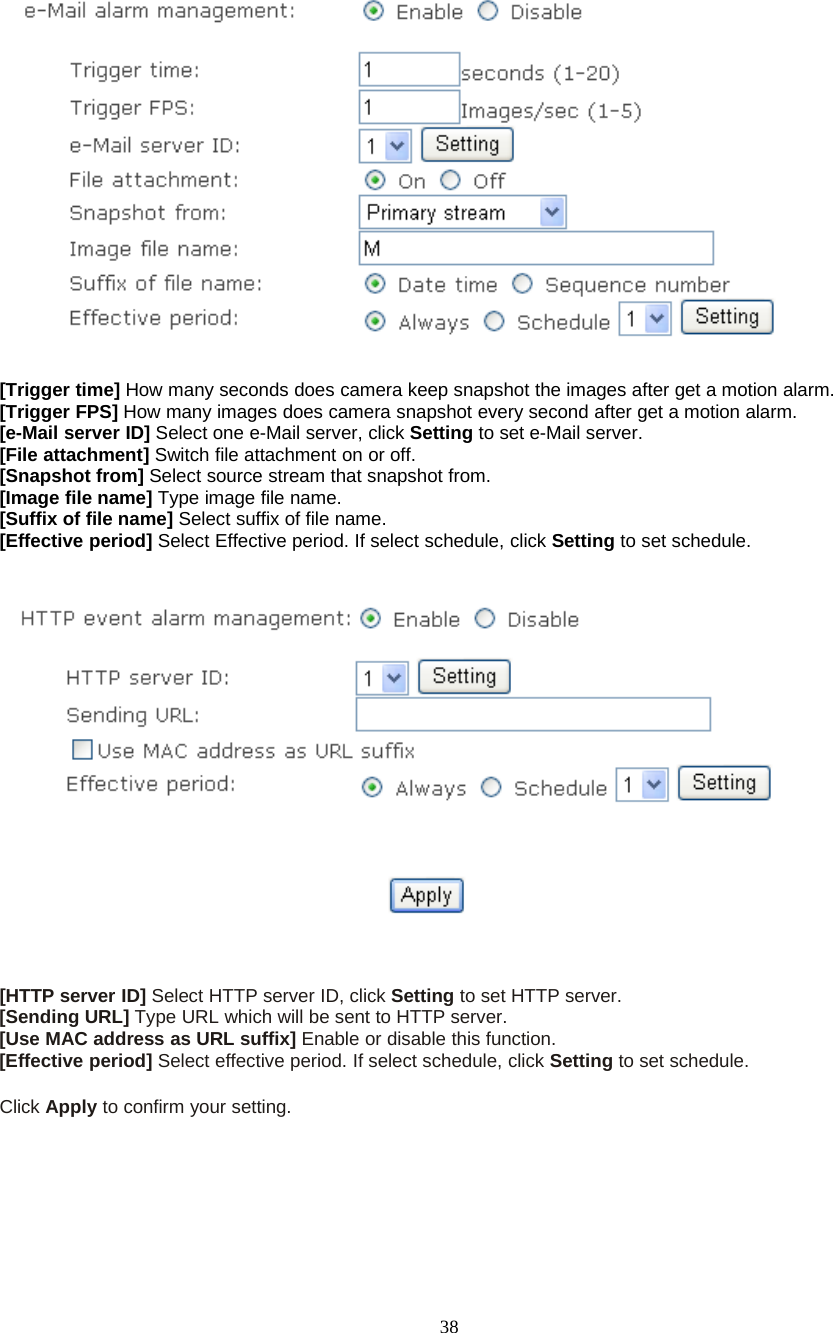 e-Mail alarm management: Enable Disable

Trigger time: 1 seconds (1-20)
Trigger FPS: 1 Images/sec (1-5)
e-Mail server ID: 1 Setting
File attachment: On Off
Snapshot from: Primary stream
Image file name: M
Suffix of file name: Date time Sequence number
Effective period: Always Schedule 1 Setting

[Trigger time] How many seconds does camera keep snapshot the images after get a motion alarm.
[Trigger FPS] How many images does camera snapshot every second after get a motion alarm.
[e-Mail server ID] Select one e-Mail server, click Setting to set e-Mail server.
[File attachment] Switch file attachment on or off.
[Snapshot from] Select source stream that snapshot from.
[Image file name] Type image file name.
[Suffix of file name] Select suffix of file name.
[Effective period] Select Effective period. If select schedule, click Setting to set schedule.

HTTP event alarm management: Enable Disable

HTTP server ID: 1 Setting
Sending URL:
Use MAC address as URL suffix
Effective period: Always Schedule 1 Setting

Apply

[HTTP server ID] Select HTTP server ID, click Setting to set HTTP server.
[Sending URL] Type URL which will be sent to HTTP server.
[Use MAC address as URL suffix] Enable or disable this function.
[Effective period] Select effective period. If select schedule, click Setting to set schedule.

Click Apply to confirm your setting.

38